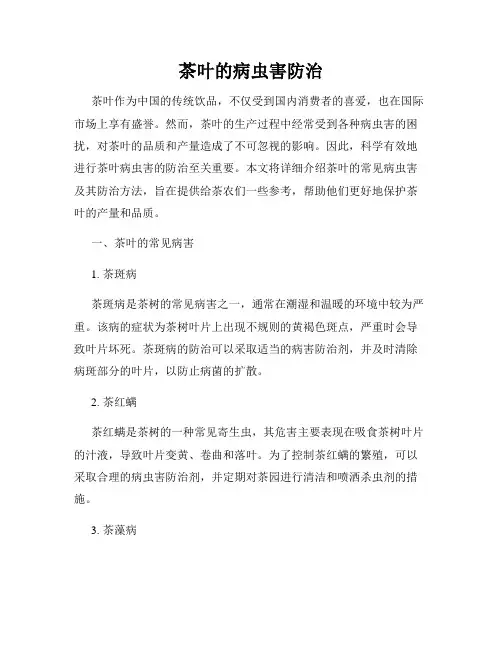 茶叶的病虫害防治

茶叶作为中国的传统饮品，不仅受到国内消费者的喜爱，也在国际市场上享有盛誉。然而，茶叶的生产过程中经常受到各种病虫害的困扰，对茶叶的品质和产量造成了不可忽视的影响。因此，科学有效地进行茶叶病虫害的防治至关重要。本文将详细介绍茶叶的常见病虫害及其防治方法，旨在提供给茶农们一些参考，帮助他们更好地保护茶叶的产量和品质。

一、茶叶的常见病害

1. 茶斑病

茶斑病是茶树的常见病害之一，通常在潮湿和温暖的环境中较为严重。该病的症状为茶树叶片上出现不规则的黄褐色斑点，严重时会导致叶片坏死。茶斑病的防治可以采取适当的病害防治剂，并及时清除病斑部分的叶片，以防止病菌的扩散。

2. 茶红螨

茶红螨是茶树的一种常见寄生虫，其危害主要表现在吸食茶树叶片的汁液，导致叶片变黄、卷曲和落叶。为了控制茶红螨的繁殖，可以采取合理的病虫害防治剂，并定期对茶园进行清洁和喷洒杀虫剂的措施。

3. 茶藻病